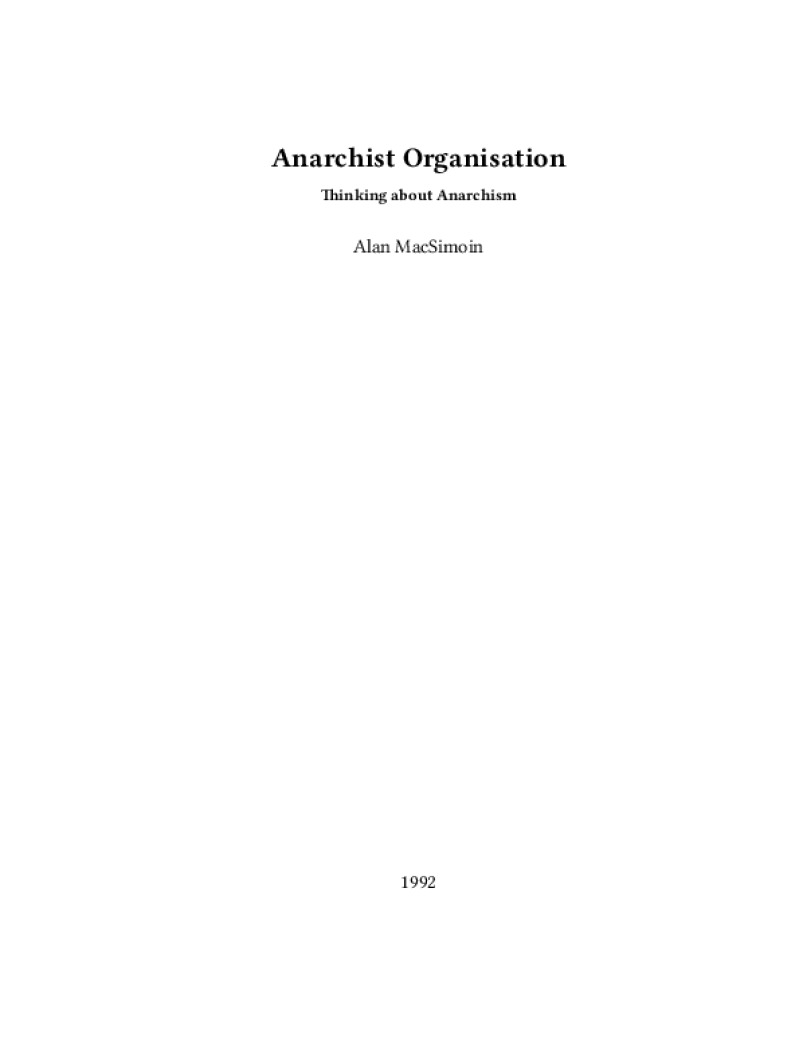 Anarchist Organisation

Thinking about Anarchism

Alan MacSimoin

1992